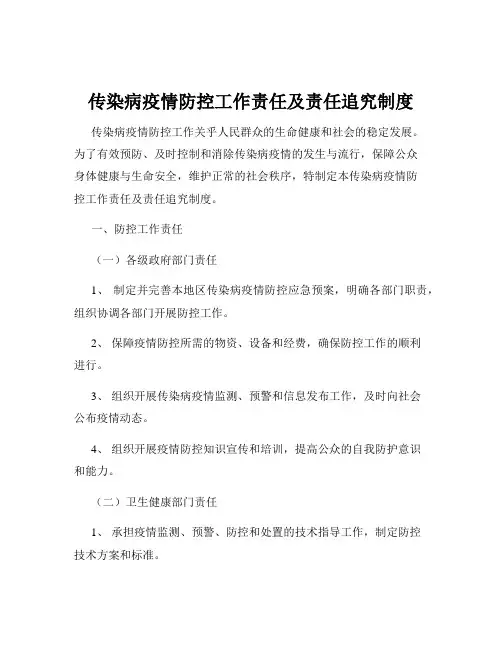 传染病疫情防控工作责任及责任追究制度

传染病疫情防控工作关乎人民群众的生命健康和社会的稳定发展。为了有效预防、及时控制和消除传染病疫情的发生与流行，保障公众身体健康与生命安全，维护正常的社会秩序，特制定本传染病疫情防控工作责任及责任追究制度。

一、防控工作责任

（一）各级政府部门责任

1、 制定并完善本地区传染病疫情防控应急预案，明确各部门职责，组织协调各部门开展防控工作。

2、 保障疫情防控所需的物资、设备和经费，确保防控工作的顺利进行。

3、 组织开展传染病疫情监测、预警和信息发布工作，及时向社会公布疫情动态。

4、 组织开展疫情防控知识宣传和培训，提高公众的自我防护意识和能力。

（二）卫生健康部门责任

1、 承担疫情监测、预警、防控和处置的技术指导工作，制定防控技术方案和标准。